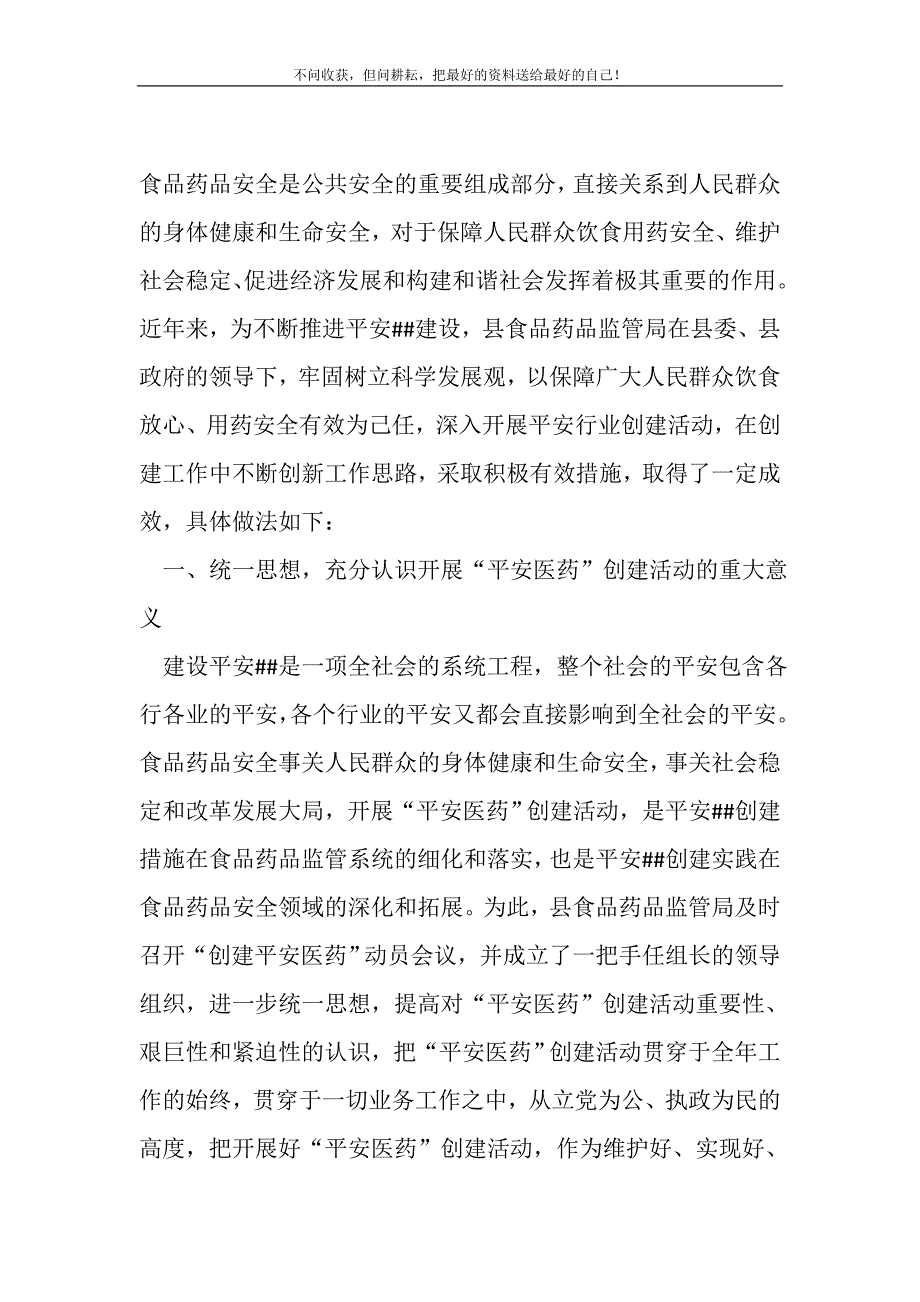 不问收获，但问耕耘，把最好的资料送给最好的自己！

食品药品安全是公共安全的重要组成部分，直接关系到人民群众的身体健康和生命安全，对于保障人民群众饮食用药安全、维护社会稳定、促进经济发展和构建和谐社会发挥着极其重要的作用。近年来，为不断推进平安##建设，县食品药品监管局在县委、县政府的领导下，牢固树立科学发展观，以保障广大人民群众饮食放心、用药安全有效为己任，深入开展平安行业创建活动，在创建工作中不断创新工作思路，采取积极有效措施，取得了一定成效，具体做法如下：

一、统一思想，充分认识开展“平安医药”创建活动的重大意义

建设平安##是一项全社会的系统工程，整个社会的平安包含各行各业的平安，各个行业的平安又都会直接影响到全社会的平安。食品药品安全事关人民群众的身体健康和生命安全，事关社会稳定和改革发展大局，开展“平安医药”创建活动，是平安##创建措施在食品药品监管系统的细化和落实，也是平安##创建实践在食品药品安全领域的深化和拓展。为此，县食品药品监管局及时召开“创建平安医药”动员会议，并成立了一把手任组长的领导组织，进一步统一思想，提高对“平安医药”创建活动重要性、艰巨性和紧迫性的认识，把“平安医药”创建活动贯穿于全年工作的始终，贯穿于一切业务工作之中，从立党为公、执政为民的高度，把开展好“平安医药”创建活动，作为维护好、实现好、